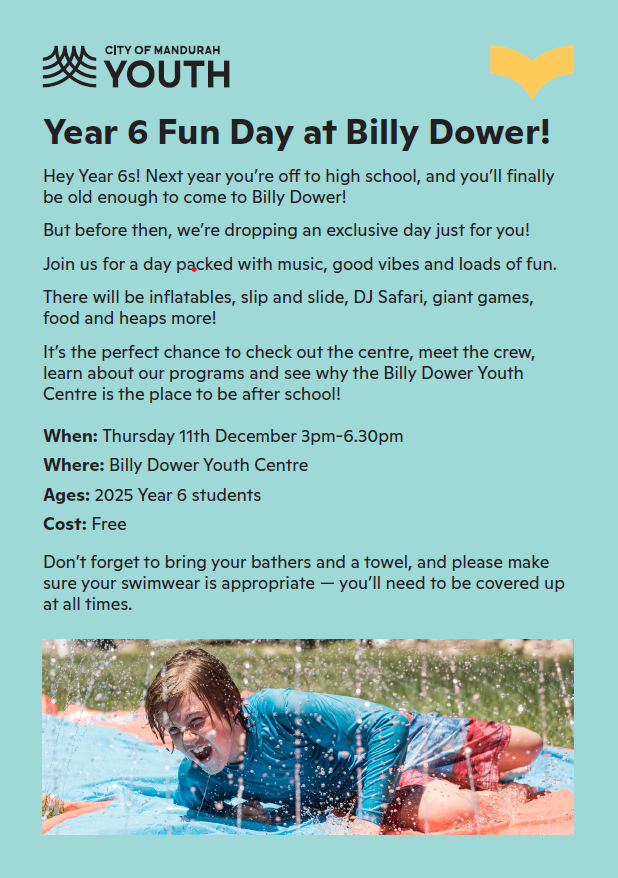 CITY OF MANDURAH
YOUTH

Year 6 Fun Day at Billy Dower!

Hey Year 6s! Next year you're off to high school, and you'll finally be old enough to come to Billy Dower!

But before then, we're dropping an exclusive day just for you!

Join us for a day packed with music, good vibes and loads of fun.

There will be inflatables, slip and slide, DJ Safari, giant games, food and heaps more!

It's the perfect chance to check out the centre, meet the crew, learn about our programs and see why the Billy Dower Youth Centre is the place to be after school!

When: Thursday 11th December 3pm-6.30pm

Where: Billy Dower Youth Centre

Ages: 2025 Year 6 students

Cost: Free

Don't forget to bring your bathers and a towel, and please make sure your swimwear is appropriate — you'll need to be covered up at all times.